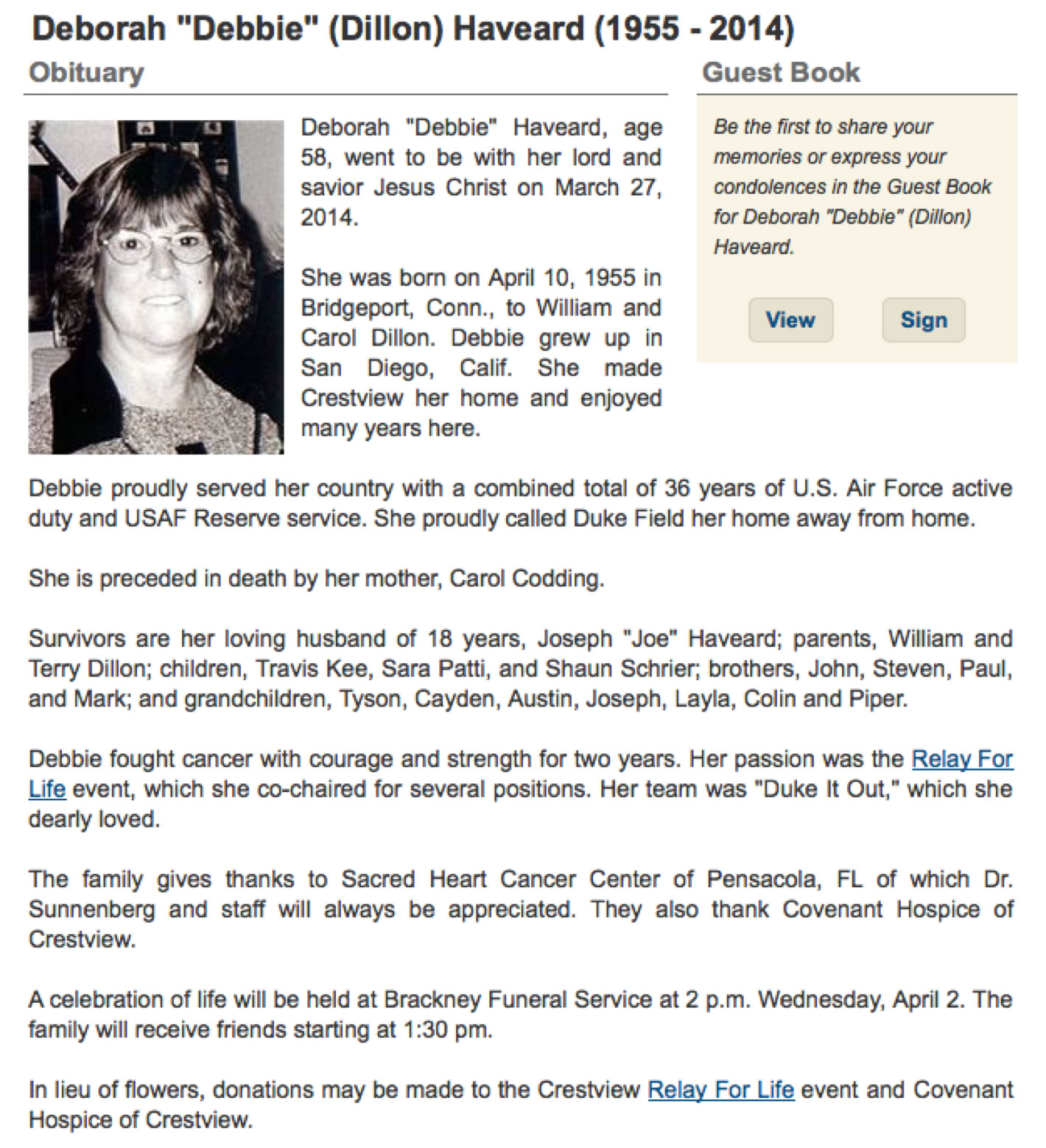 Deborah "Debbie" (Dillon) Haveard (1955 - 2014)

Obituary

Deborah "Debbie" Haveard, age 58, went to be with her lord and savior Jesus Christ on March 27, 2014.

She was born on April 10, 1955 in Bridgeport, Conn., to William and Carol Dillon. Debbie grew up in San Diego, Calif. She made Crestview her home and enjoyed many years here.

Debbie proudly served her country with a combined total of 36 years of U.S. Air Force active duty and USAF Reserve service. She proudly called Duke Field her home away from home.

She is preceded in death by her mother, Carol Codding.

Survivors are her loving husband of 18 years, Joseph "Joe" Haveard; parents, William and Terry Dillon; children, Travis Kee, Sara Patti, and Shaun Schrier; brothers, John, Steven, Paul, and Mark; and grandchildren, Tyson, Cayden, Austin, Joseph, Layla, Colin and Piper.

Debbie fought cancer with courage and strength for two years. Her passion was the Relay For Life event, which she co-chaired for several positions. Her team was "Duke It Out," which she dearly loved.

The family gives thanks to Sacred Heart Cancer Center of Pensacola, FL of which Dr. Sunnenberg and staff will always be appreciated. They also thank Covenant Hospice of Crestview.

A celebration of life will be held at Brackney Funeral Service at 2 p.m. Wednesday, April 2. The family will receive friends starting at 1:30 pm.

In lieu of flowers, donations may be made to the Crestview Relay For Life event and Covenant Hospice of Crestview.

Guest Book

Be the first to share your memories or express your condolences in the Guest Book for Deborah "Debbie" (Dillon) Haveard.

View

Sign